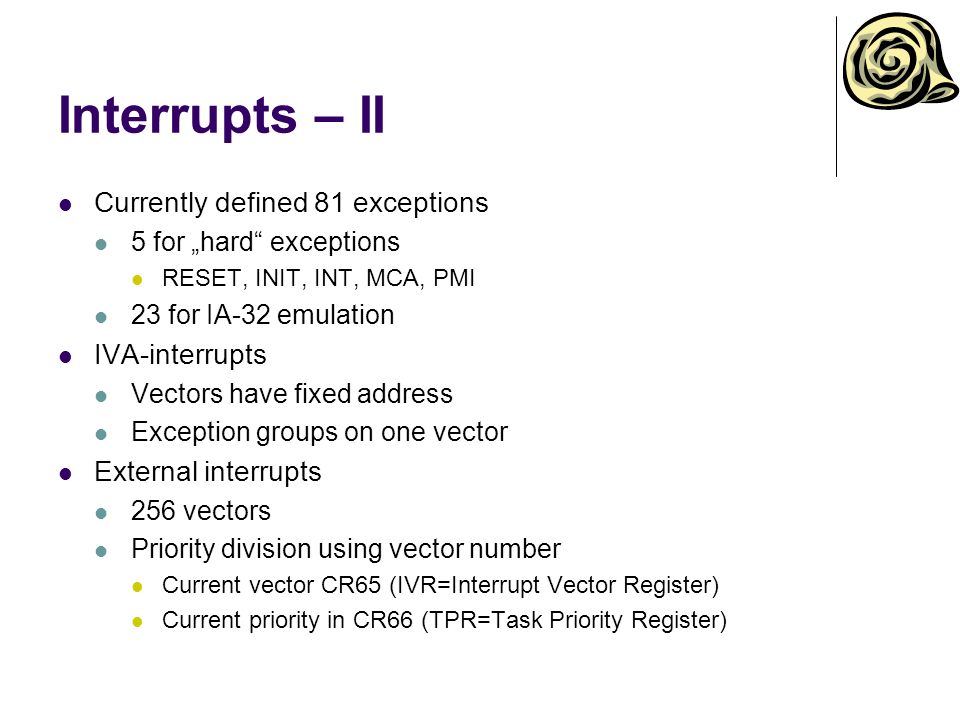 Interrupts – II

- Currently defined 81 exceptions
  - 5 for „hard“ exceptions
    - RESET, INIT, INT, MCA, PMI
  - 23 for IA-32 emulation
- IVA-interrupts
  - Vectors have fixed address
  - Exception groups on one vector
- External interrupts
  - 256 vectors
  - Priority division using vector number
    - Current vector CR65 (IVR=Interrupt Vector Register)
    - Current priority in CR66 (TPR=Task Priority Register)